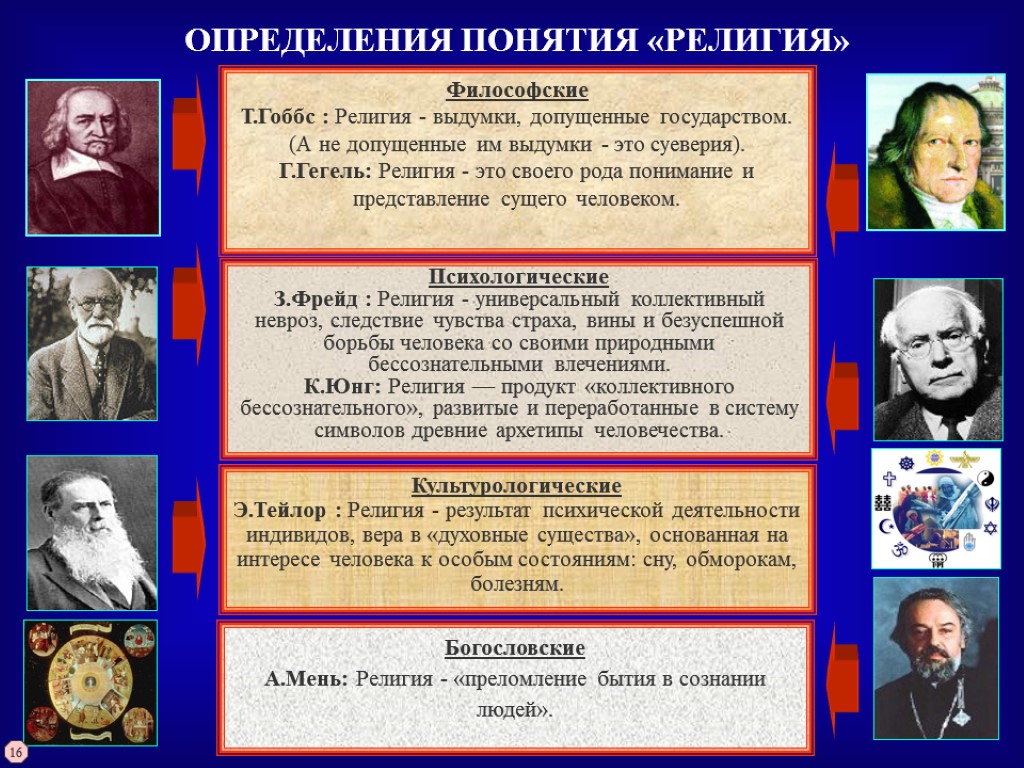 ОПРЕДЕЛЕНИЯ ПОНЯТИЯ «РЕЛИГИЯ»

Философские
Т.Гоббс : Религия - выдумки, допущенные государством. (А не допущенные им выдумки - это суеверия).
Г.Гегель: Религия - это своего рода понимание и представление сущего человеком.

Психологические
З.Фрейд : Религия - универсальный коллективный невроз, следствие чувства страха, вины и безуспешной борьбы человека со своими природными бессознательными влечениями.
К.Юнг: Религия — продукт «коллективного бессознательного», развитые и переработанные в систему символов древние архетипы человечества.

Культурологические
Э.Тейлор : Религия - результат психической деятельности индивидов, вера в «духовные существа», основанная на интересе человека к особым состояниям: сну, обморокам, болезням.

Богословские
А.Мень: Религия - «преломление бытия в сознании людей».

16